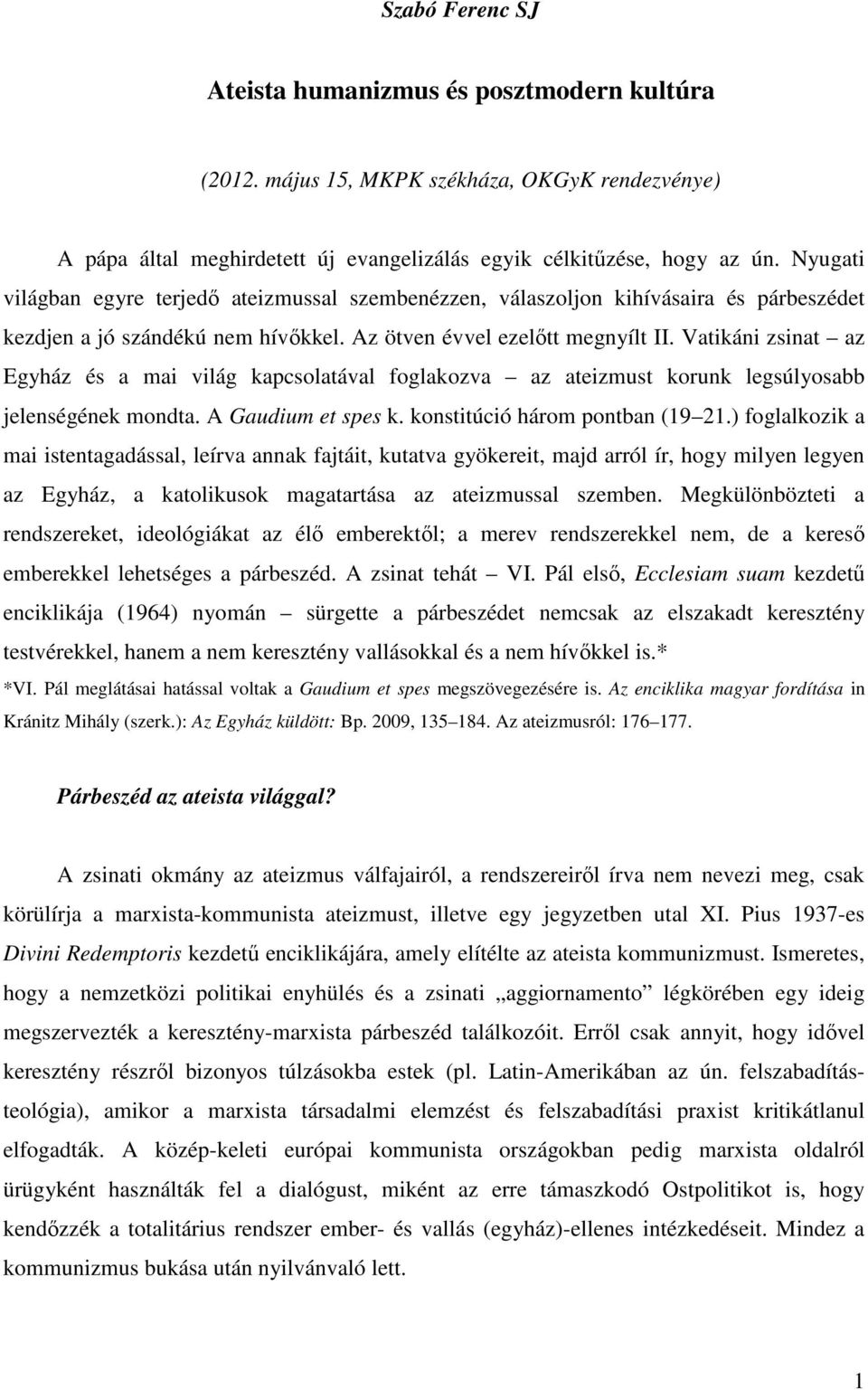 Szabó Ferenc SJ

Ateista humanizmus és posztmodern kultúra

(2012. május 15, MKPK székháza, OKGyK rendezvénye)

A pápa által meghirdetett új evangelizálás egyik célkitűzése, hogy az ún. Nyugati világban egyre terjedő ateizmussal szembenézzen, válaszoljon kihívásaira és párbeszédet kezdjen a jó szándékú nem hívőkkel. Az ötven évvel ezelőtt megnyílt II. Vatikáni zsinat – az Egyház és a mai világ kapcsolatával foglakozva – az ateizmust korunk legsúlyosabb jelenségének mondta. A Gaudium et spes k. konstitúció három pontban (19–21.) foglalkozik a mai istentagadással, leírva annak fajtáit, kutatva gyökereit, majd arról ír, hogy milyen legyen az Egyház, a katolikusok magatartása az ateizmussal szemben. Megkülönbözteti a rendszereket, ideológiákat az élő emberektől; a merev rendszerekkel nem, de a kereső emberekkel lehetséges a párbeszéd. A zsinat tehát – VI. Pál első, Ecclesiam suam kezdetű enciklikája (1964) nyomán – sürgette a párbeszédet nemcsak az elszakadt keresztény testvérekkel, hanem a nem keresztény vallásokkal és a nem hívőkkel is.*

*VI. Pál meglátásai hatással voltak a Gaudium et spes megszövegezésére is. Az enciklika magyar fordítása in Kránitz Mihály (szerk.): Az Egyház küldött: Bp. 2009, 135–184. Az ateizmusról: 176–177.

Párbeszéd az ateista világgal?

A zsinati okmány az ateizmus válfajairól, a rendszereiről írva nem nevezi meg, csak körülírja a marxista-kommunista ateizmust, illetve egy jegyzetben utal XI. Pius 1937-es Divini Redemptoris kezdetű enciklikájára, amely elítélte az ateista kommunizmust. Ismeretes, hogy a nemzetközi politikai enyhülés és a zsinati „aggiornamento” légkörében egy ideig megszervezték a keresztény-marxista párbeszéd találkozóit. Erről csak annyit, hogy idővel keresztény részről bizonyos túlzásokba estek (pl. Latin-Amerikában az ún. felszabadítás-teológia), amikor a marxista társadalmi elemzést és felszabadítási praxist kritikátlanul elfogadták. A közép-keleti európai kommunista országokban pedig marxista oldalról ürügyként használták fel a dialógust, miként az erre támaszkodó Ostpolitikot is, hogy kendőzzék a totalitárius rendszer ember- és vallás (egyház)-ellenes intézkedéseit. Mindez a kommunizmus bukása után nyilvánvaló lett.

1